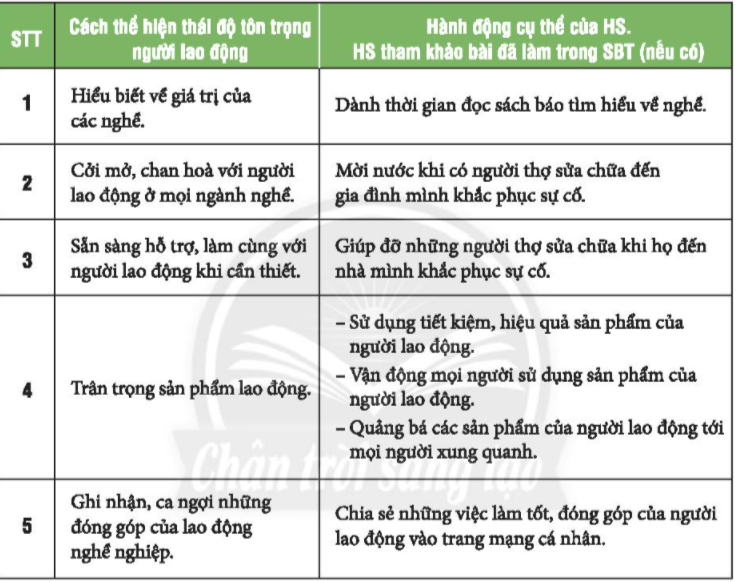 | STT | Cách thể hiện thái độ tôn trọng người lao động | Hành động cụ thể của HS. HS tham khảo bài đã làm trong SBT (nếu có) |
|---|---|---|
| 1 | Hiểu biết về giá trị của các nghề. | Dành thời gian đọc sách báo tìm hiểu về nghề. |
| 2 | Cởi mở, chan hoà với người lao động ở mọi ngành nghề. | Mời nước khi có người thợ sửa chữa đến gia đình mình khắc phục sự cố. |
| 3 | Sẵn sàng hỗ trợ, làm cùng với người lao động khi cần thiết. | Giúp đỡ những người thợ sửa chữa khi họ đến nhà mình khắc phục sự cố. |
| 4 | Trân trọng sản phẩm lao động. | – Sử dụng tiết kiệm, hiệu quả sản phẩm của người lao động. – Vận động mọi người sử dụng sản phẩm của người lao động. – Quảng bá các sản phẩm của người lao động tới mọi người xung quanh. |
| 5 | Ghi nhận, ca ngợi những đóng góp của lao động nghề nghiệp. | Chia sẻ những việc làm tốt, đóng góp của người lao động vào trang mạng cá nhân. |

Chân trời sáng tạo